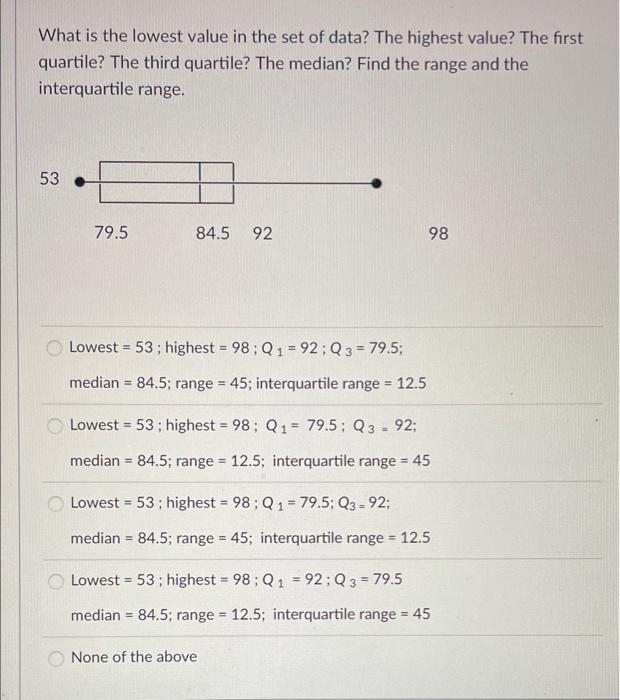 What is the lowest value in the set of data? The highest value? The first quartile? The third quartile? The median? Find the range and the interquartile range.

53

79.5 84.5 92 98

Lowest = 53 ; highest = 98 ; $Q_1$ = 92 ; $Q_3$ = 79.5;

median = 84.5; range = 45; interquartile range = 12.5

Lowest = 53 ; highest = 98 ; $Q_1$ = 79.5 ; $Q_3$ = 92;

median = 84.5; range = 12.5; interquartile range = 45

Lowest = 53 ; highest = 98 ; $Q_1$ = 79.5; $Q_3$ = 92;

median = 84.5; range = 45; interquartile range = 12.5

Lowest = 53 ; highest = 98 ; $Q_1$ = 92 ; $Q_3$ = 79.5

median = 84.5; range = 12.5; interquartile range = 45

None of the above